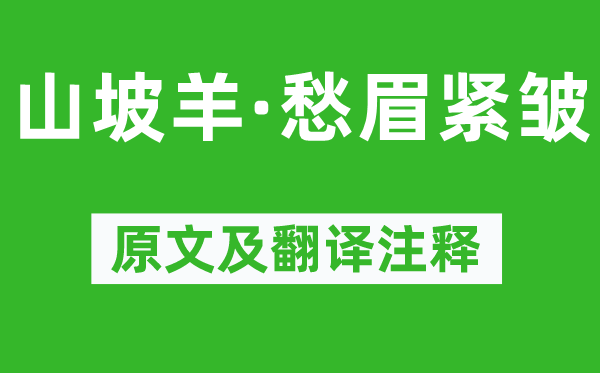 山坡羊·愁眉紧皱

原文及翻译注释